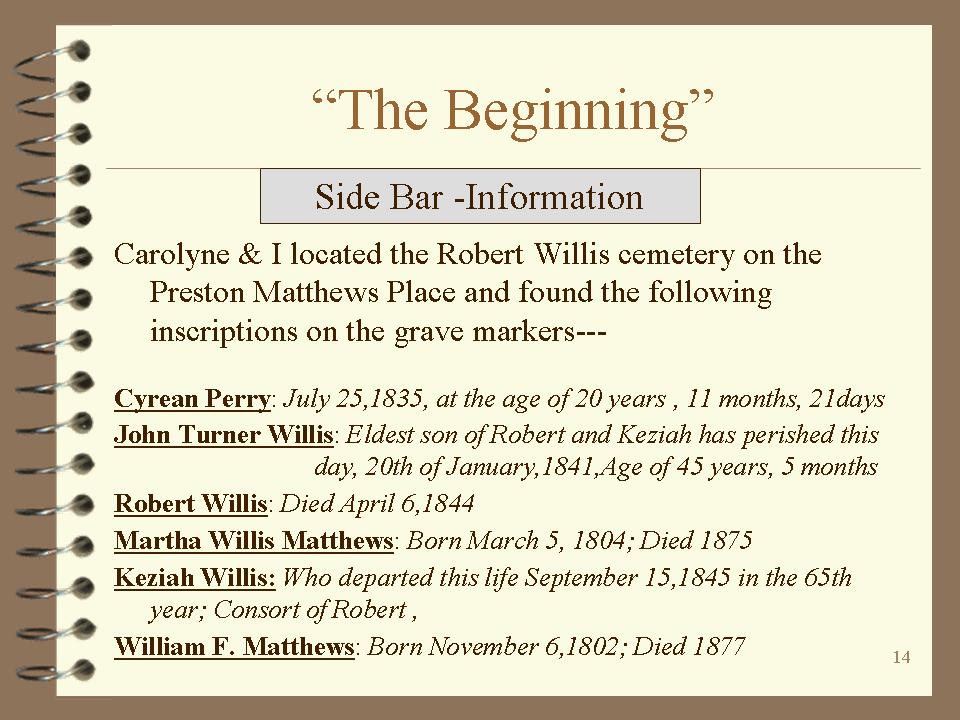 "The Beginning"

Side Bar -Information

Carolyne & I located the Robert Willis cemetery on the Preston Matthews Place and found the following inscriptions on the grave markers---

Cyrean Perry: July 25,1835, at the age of 20 years , 11 months, 21days

John Turner Willis: Eldest son of Robert and Keziah has perished this day, 20th of January,1841,Age of 45 years, 5 months

Robert Willis: Died April 6,1844

Martha Willis Matthews: Born March 5, 1804; Died 1875

Keziah Willis: Who departed this life September 15,1845 in the 65th year; Consort of Robert ,

William F. Matthews: Born November 6,1802; Died 1877

14